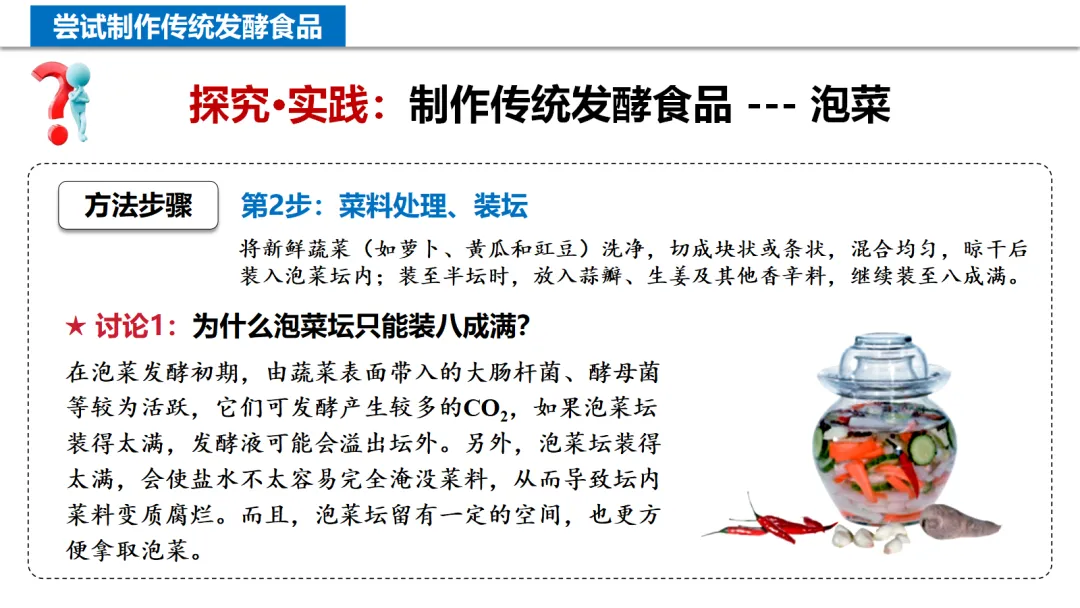 尝试制作传统发酵食品

探究•实践：制作传统发酵食品 --- 泡菜

方法步骤

第2步：菜料处理、装坛

将新鲜蔬菜（如萝卜、黄瓜和豇豆）洗净，切成块状或条状，混合均匀，晾干后装入泡菜坛内；装至半坛时，放入蒜瓣、生姜及其他香辛料，继续装至八成满。

★ 讨论1：为什么泡菜坛只能装八成满?

在泡菜发酵初期，由蔬菜表面带入的大肠杆菌、酵母菌等较为活跃，它们可发酵产生较多的$CO_2$，如果泡菜坛装得太满，发酵液可能会溢出坛外。另外，泡菜坛装得太满，会使盐水不太容易完全淹没菜料，从而导致坛内菜料变质腐烂。而且，泡菜坛留有一定的空间，也更方便拿取泡菜。